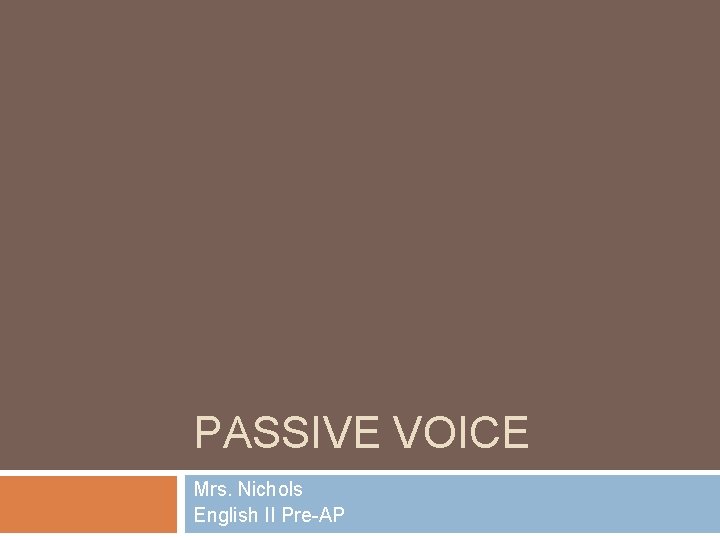 PASSIVE VOICE

Mrs. Nichols
English II Pre-AP